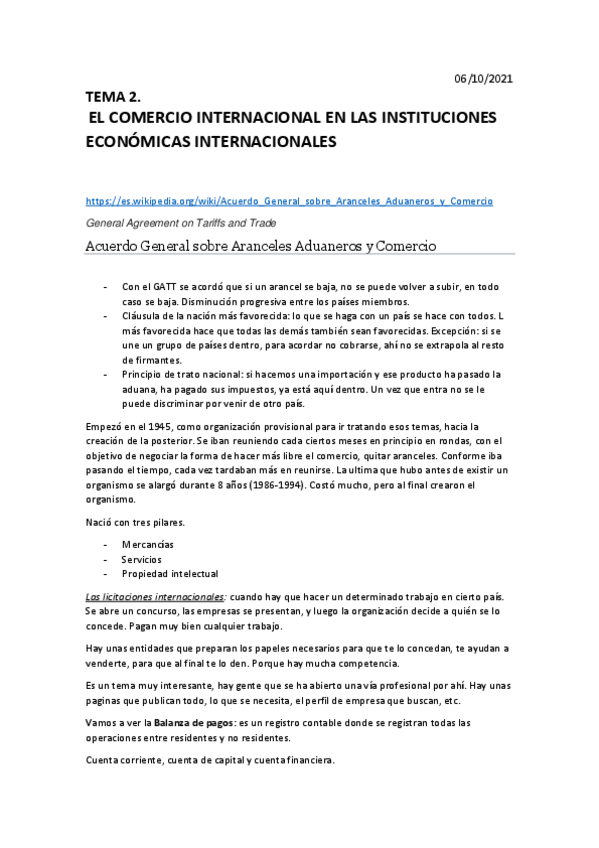 06/10/2021

TEMA 2.
EL COMERCIO INTERNACIONAL EN LAS INSTITUCIONES ECONÓMICAS INTERNACIONALES

https://es.wikipedia.org/wiki/Acuerdo_General_sobre_Aranceles_Aduaneros_y_Comercio

General Agreement on Tariffs and Trade

Acuerdo General sobre Aranceles Aduaneros y Comercio

- Con el GATT se acordó que si un arancel se baja, no se puede volver a subir, en todo caso se baja. Disminución progresiva entre los países miembros.
- Cláusula de la nación más favorecida: lo que se haga con un país se hace con todos. L más favorecida hace que todas las demás también sean favorecidas. Excepción: si se une un grupo de países dentro, para acordar no cobrarse, ahí no se extrapola al resto de firmantes.
- Principio de trato nacional: si hacemos una importación y ese producto ha pasado la aduana, ha pagado sus impuestos, ya está aquí dentro. Un vez que entra no se le puede discriminar por venir de otro país.

Empezó en el 1945, como organización provisional para ir tratando esos temas, hacia la creación de la posterior. Se iban reuniendo cada ciertos meses en principio en rondas, con el objetivo de negociar la forma de hacer más libre el comercio, quitar aranceles. Conforme iba pasando el tiempo, cada vez tardaban más en reunirse. La ultima que hubo antes de existir un organismo se alargó durante 8 años (1986-1994). Costó mucho, pero al final crearon el organismo.

Nació con tres pilares.

- Mercancías
- Servicios
- Propiedad intelectual

Las licitaciones internacionales: cuando hay que hacer un determinado trabajo en cierto país. Se abre un concurso, las empresas se presentan, y luego la organización decide a quién se lo concede. Pagan muy bien cualquier trabajo.

Hay unas entidades que preparan los papeles necesarios para que te lo concedan, te ayudan a venderte, para que al final te lo den. Porque hay mucha competencia.

Es un tema muy interesante, hay gente que se ha abierto una vía profesional por ahí. Hay unas paginas que publican todo, lo que se necesita, el perfil de empresa que buscan, etc.

Vamos a ver la Balanza de pagos: es un registro contable donde se registran todas las operaciones entre residentes y no residentes.

Cuenta corriente, cuenta de capital y cuenta financiera.